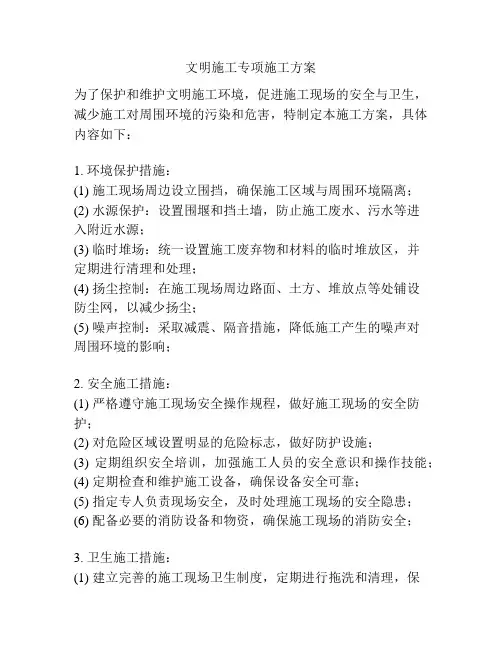 文明施工专项施工方案

为了保护和维护文明施工环境，促进施工现场的安全与卫生，减少施工对周围环境的污染和危害，特制定本施工方案，具体内容如下：

1. 环境保护措施：
(1) 施工现场周边设立围挡，确保施工区域与周围环境隔离；
(2) 水源保护：设置围堰和挡土墙，防止施工废水、污水等进入附近水源；
(3) 临时堆场：统一设置施工废弃物和材料的临时堆放区，并定期进行清理和处理；
(4) 扬尘控制：在施工现场周边路面、土方、堆放点等处铺设防尘网，以减少扬尘；
(5) 噪声控制：采取减震、隔音措施，降低施工产生的噪声对周围环境的影响；

2. 安全施工措施：
(1) 严格遵守施工现场安全操作规程，做好施工现场的安全防护；
(2) 对危险区域设置明显的危险标志，做好防护设施；
(3) 定期组织安全培训，加强施工人员的安全意识和操作技能；
(4) 定期检查和维护施工设备，确保设备安全可靠；
(5) 指定专人负责现场安全，及时处理施工现场的安全隐患；
(6) 配备必要的消防设备和物资，确保施工现场的消防安全；

3. 卫生施工措施：
(1) 建立完善的施工现场卫生制度，定期进行拖洗和清理，保